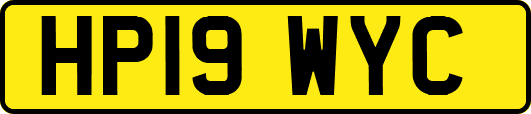 HP19 WYC